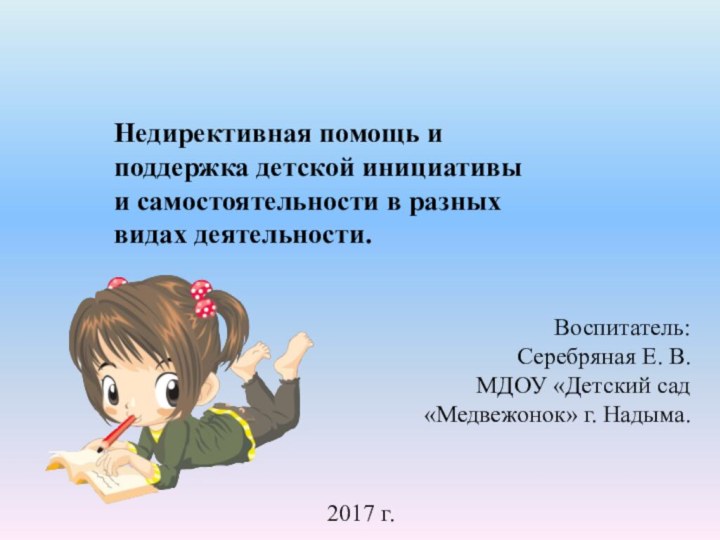 Недирективная помощь и поддержка детской инициативы и самостоятельности в разных видах деятельности.

Воспитатель:
Серебряная Е. В.
МДОУ «Детский сад «Медвежонок» г. Надыма.

2017 г.